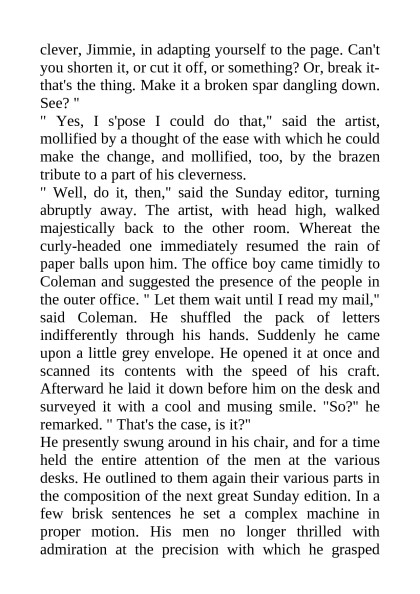 clever, Jimmie, in adapting yourself to the page. Can't you shorten it, or cut it off, or something? Or, break it-that's the thing. Make it a broken spar dangling down. See? "
" Yes, I s'pose I could do that," said the artist, mollified by a thought of the ease with which he could make the change, and mollified, too, by the brazen tribute to a part of his cleverness.
" Well, do it, then," said the Sunday editor, turning abruptly away. The artist, with head high, walked majestically back to the other room. Whereat the curly-headed one immediately resumed the rain of paper balls upon him. The office boy came timidly to Coleman and suggested the presence of the people in the outer office. " Let them wait until I read my mail," said Coleman. He shuffled the pack of letters indifferently through his hands. Suddenly he came upon a little grey envelope. He opened it at once and scanned its contents with the speed of his craft. Afterward he laid it down before him on the desk and surveyed it with a cool and musing smile. "So?" he remarked. " That's the case, is it?"
He presently swung around in his chair, and for a time held the entire attention of the men at the various desks. He outlined to them again their various parts in the composition of the next great Sunday edition. In a few brisk sentences he set a complex machine in proper motion. His men no longer thrilled with admiration at the precision with which he grasped